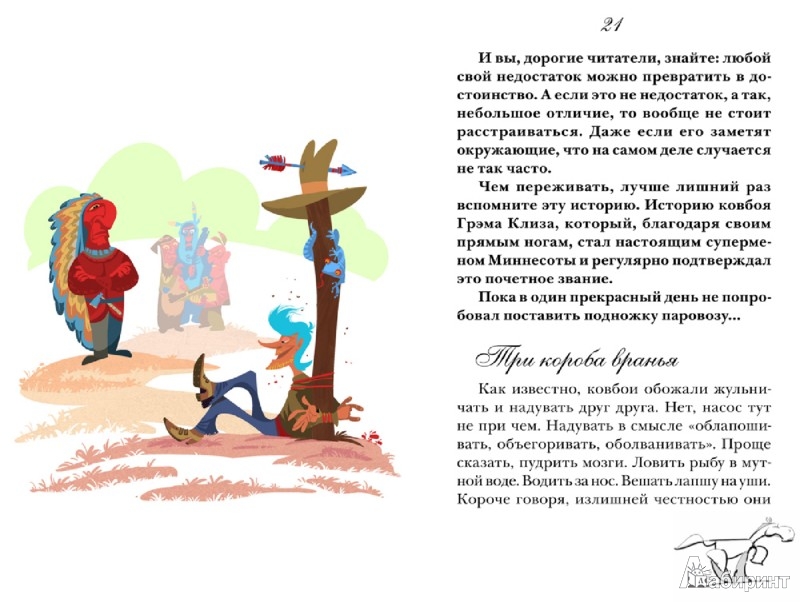 21

И вы, дорогие читатели, знайте: любой свой недостаток можно превратить в достоинство. А если это не недостаток, а так, небольшое отличие, то вообще не стоит расстраиваться. Даже если его заметят окружающие, что на самом деле случается не так часто.

Чем переживать, лучше лишний раз вспомните эту историю. Историю ковбоя Грэма Клиза, который, благодаря своим прямым ногам, стал настоящим суперменом Миннесоты и регулярно подтверждал это почетное звание.

Пока в один прекрасный день не попробовал поставить подножку паровозу...

Три короба вранья

Как известно, ковбои обожали жульничать и надувать друг друга. Нет, насос тут не при чем. Надувать в смысле «облапошивать, объегоривать, оболванивать». Проще сказать, пудрить мозги. Ловить рыбу в мутной воде. Водить за нос. Вешать лапшу на уши. Короче говоря, излишней честностью они

Лабиринт